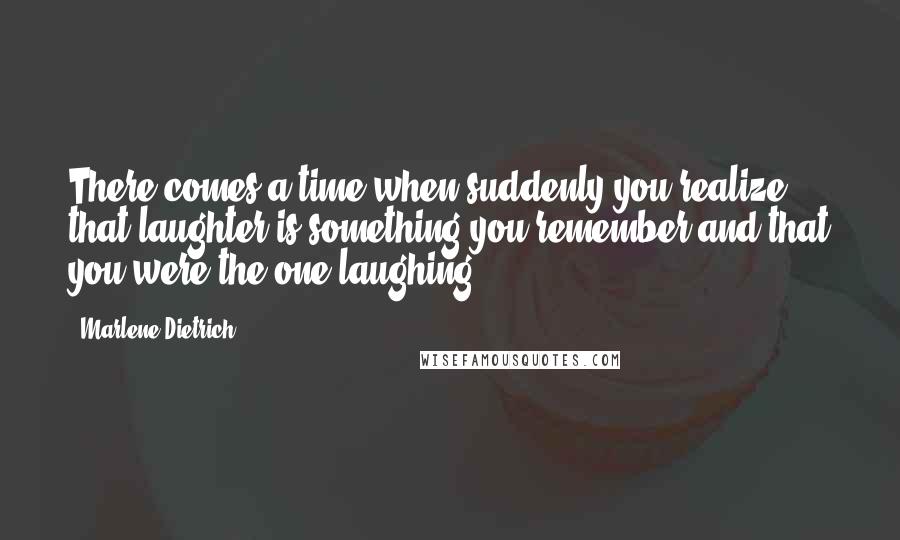 There comes a time when suddenly you realize that laughter is something you remember and that you were the one laughing.

Marlene Dietrich

WISEFAMOUSQUOTES.COM